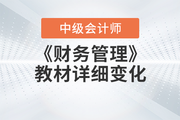 中级会计师

《财务管理》
教材详细变化